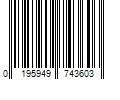 0 195949 743603